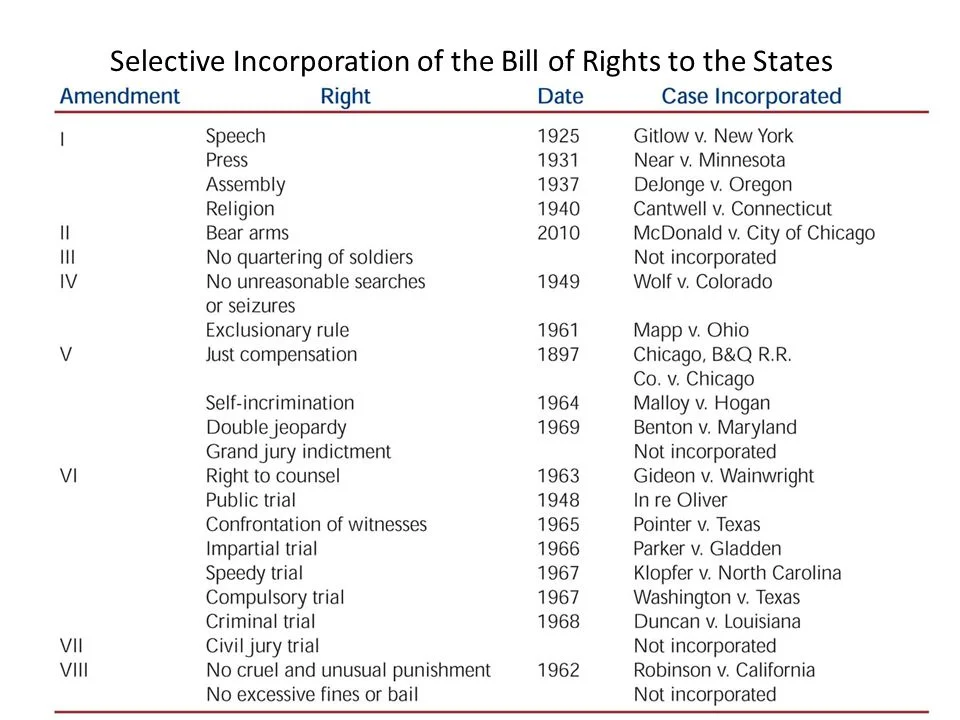 Selective Incorporation of the Bill of Rights to the States

| Amendment | Right | Date | Case Incorporated |
|---|---|---|---|
| I | Speech | 1925 | Gitlow v. New York |
| | Press | 1931 | Near v. Minnesota |
| | Assembly | 1937 | DeJonge v. Oregon |
| | Religion | 1940 | Cantwell v. Connecticut |
| II | Bear arms | 2010 | McDonald v. City of Chicago |
| III | No quartering of soldiers | | Not incorporated |
| IV | No unreasonable searches or seizures | 1949 | Wolf v. Colorado |
| | Exclusionary rule | 1961 | Mapp v. Ohio |
| V | Just compensation | 1897 | Chicago, B&Q R.R. Co. v. Chicago |
| | Self-incrimination | 1964 | Malloy v. Hogan |
| | Double jeopardy | 1969 | Benton v. Maryland |
| | Grand jury indictment | | Not incorporated |
| VI | Right to counsel | 1963 | Gideon v. Wainwright |
| | Public trial | 1948 | In re Oliver |
| | Confrontation of witnesses | 1965 | Pointer v. Texas |
| | Impartial trial | 1966 | Parker v. Gladden |
| | Speedy trial | 1967 | Klopfer v. North Carolina |
| | Compulsory trial | 1967 | Washington v. Texas |
| | Criminal trial | 1968 | Duncan v. Louisiana |
| VII | Civil jury trial | | Not incorporated |
| VIII | No cruel and unusual punishment | 1962 | Robinson v. California |
| | No excessive fines or bail | | Not incorporated |